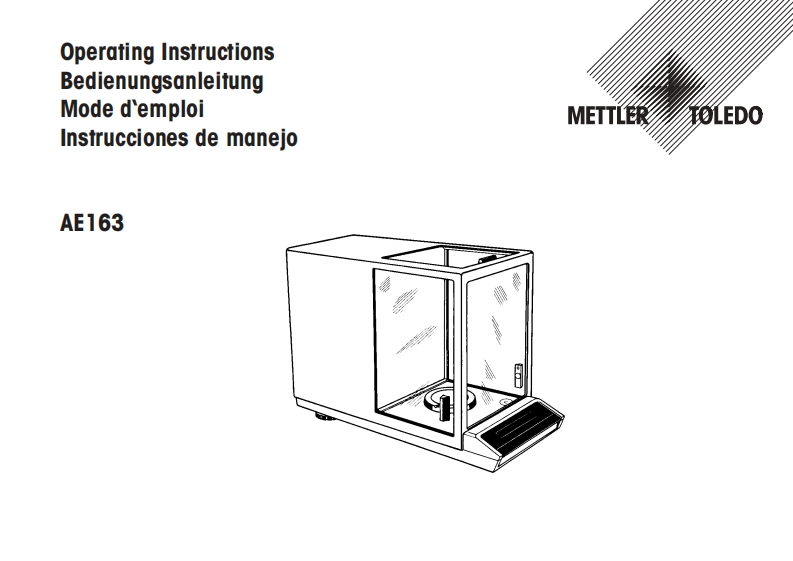 Operating Instructions
Bedienungsanleitung
Mode d`emploi
Instrucciones de manejo

METTLER TOLEDO

AE163